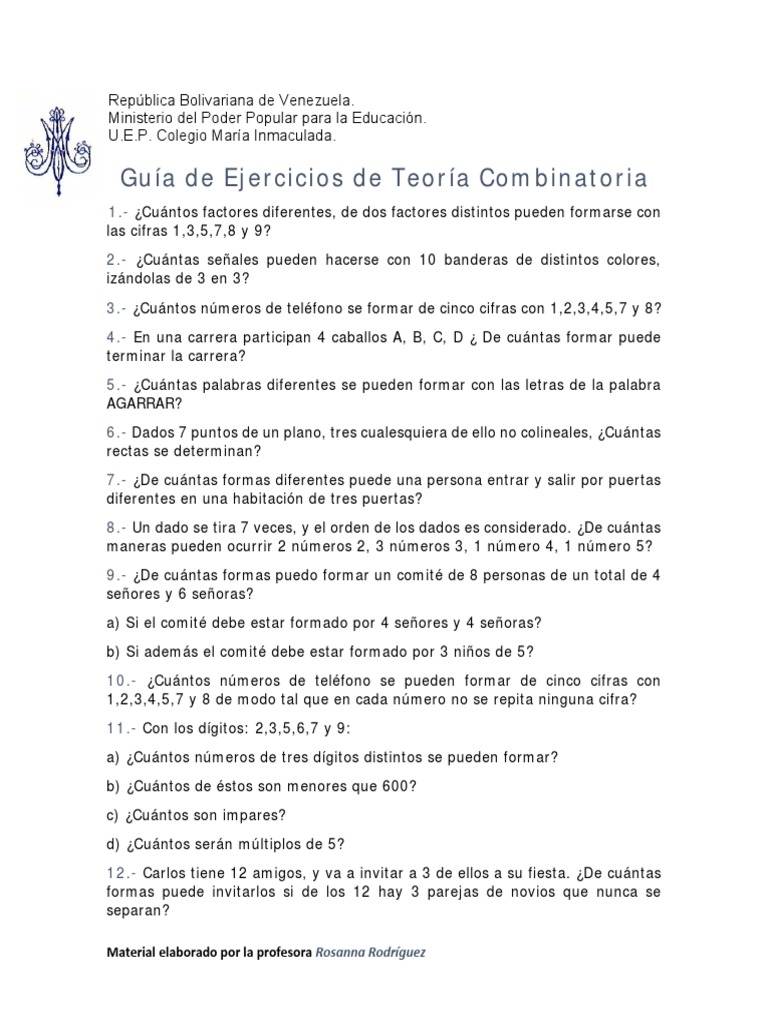 República Bolivariana de Venezuela.
Ministerio del Poder Popular para la Educación.
U.E.P. Colegio María Inmaculada.

Guía de Ejercicios de Teoría Combinatoria

1.- ¿Cuántos factores diferentes, de dos factores distintos pueden formarse con las cifras 1,3,5,7,8 y 9?

2.- ¿Cuántas señales pueden hacerse con 10 banderas de distintos colores, izándolas de 3 en 3?

3.- ¿Cuántos números de teléfono se formar de cinco cifras con 1,2,3,4,5,7 y 8?

4.- En una carrera participan 4 caballos A, B, C, D ¿ De cuántas formar puede terminar la carrera?

5.- ¿Cuántas palabras diferentes se pueden formar con las letras de la palabra AGARRAR?

6.- Dados 7 puntos de un plano, tres cualesquiera de ello no colineales, ¿Cuántas rectas se determinan?

7.- ¿De cuántas formas diferentes puede una persona entrar y salir por puertas diferentes en una habitación de tres puertas?

8.- Un dado se tira 7 veces, y el orden de los dados es considerado. ¿De cuántas maneras pueden ocurrir 2 números 2, 3 números 3, 1 número 4, 1 número 5?

9.- ¿De cuántas formas puedo formar un comité de 8 personas de un total de 4 señores y 6 señoras?

a) Si el comité debe estar formado por 4 señores y 4 señoras?

b) Si además el comité debe estar formado por 3 niños de 5?

10.- ¿Cuántos números de teléfono se pueden formar de cinco cifras con 1,2,3,4,5,7 y 8 de modo tal que en cada número no se repita ninguna cifra?

11.- Con los dígitos: 2,3,5,6,7 y 9:

a) ¿Cuántos números de tres dígitos distintos se pueden formar?

b) ¿Cuántos de éstos son menores que 600?

c) ¿Cuántos son impares?

d) ¿Cuántos serán múltiplos de 5?

12.- Carlos tiene 12 amigos, y va a invitar a 3 de ellos a su fiesta. ¿De cuántas formas puede invitarlos si de los 12 hay 3 parejas de novios que nunca se separan?

Material elaborado por la profesora Rosanna Rodríguez